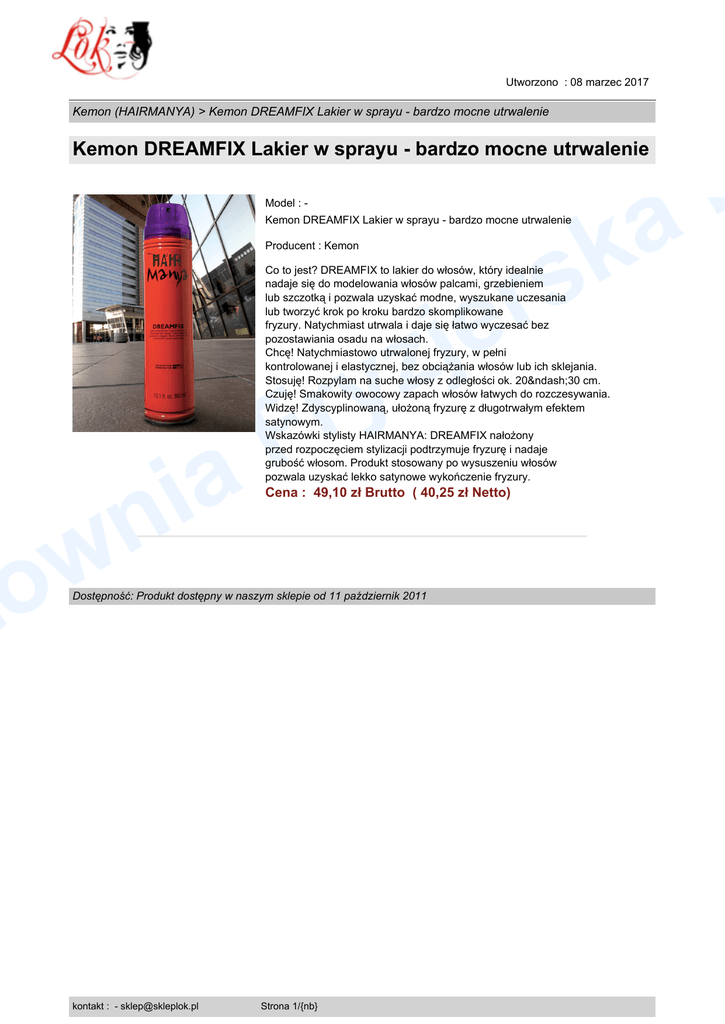 Lok

Utworzono : 08 marzec 2017

Kemon (HAIRMANYA) > Kemon DREAMFIX Lakier w sprayu - bardzo mocne utrwalenie

Kemon DREAMFIX Lakier w sprayu - bardzo mocne utrwalenie

HAIR Manya
DREAMFIX

Model : -
Kemon DREAMFIX Lakier w sprayu - bardzo mocne utrwalenie

Producent : Kemon

Co to jest? DREAMFIX to lakier do włosów, który idealnie nadaje się do modelowania włosów palcami, grzebieniem lub szczotką i pozwala uzyskać modne, wyszukane uczesania lub tworzyć krok po kroku bardzo skomplikowane fryzury. Natychmiast utrwala i daje się łatwo wyczesać bez pozostawiania osadu na włosach.
Chcę! Natychmiastowo utrwalonej fryzury, w pełni kontrolowanej i elastycznej, bez obciążania włosów lub ich sklejania.
Stosuję! Rozpylam na suche włosy z odległości ok. 20&ndash;30 cm.
Czuję! Smakowity owocowy zapach włosów łatwych do rozczesywania.
Widzę! Zdyscyplinowaną, ułożoną fryzurę z długotrwałym efektem satynowym.
Wskazówki stylisty HAIRMANYA: DREAMFIX nałożony przed rozpoczęciem stylizacji podtrzymuje fryzurę i nadaje grubość włosom. Produkt stosowany po wysuszeniu włosów pozwala uzyskać lekko satynowe wykończenie fryzury.
Cena : 49,10 zł Brutto ( 40,25 zł Netto)

Dostępność: Produkt dostępny w naszym sklepie od 11 październik 2011

kontakt : - sklep@skleplok.pl Strona 1/{nb}